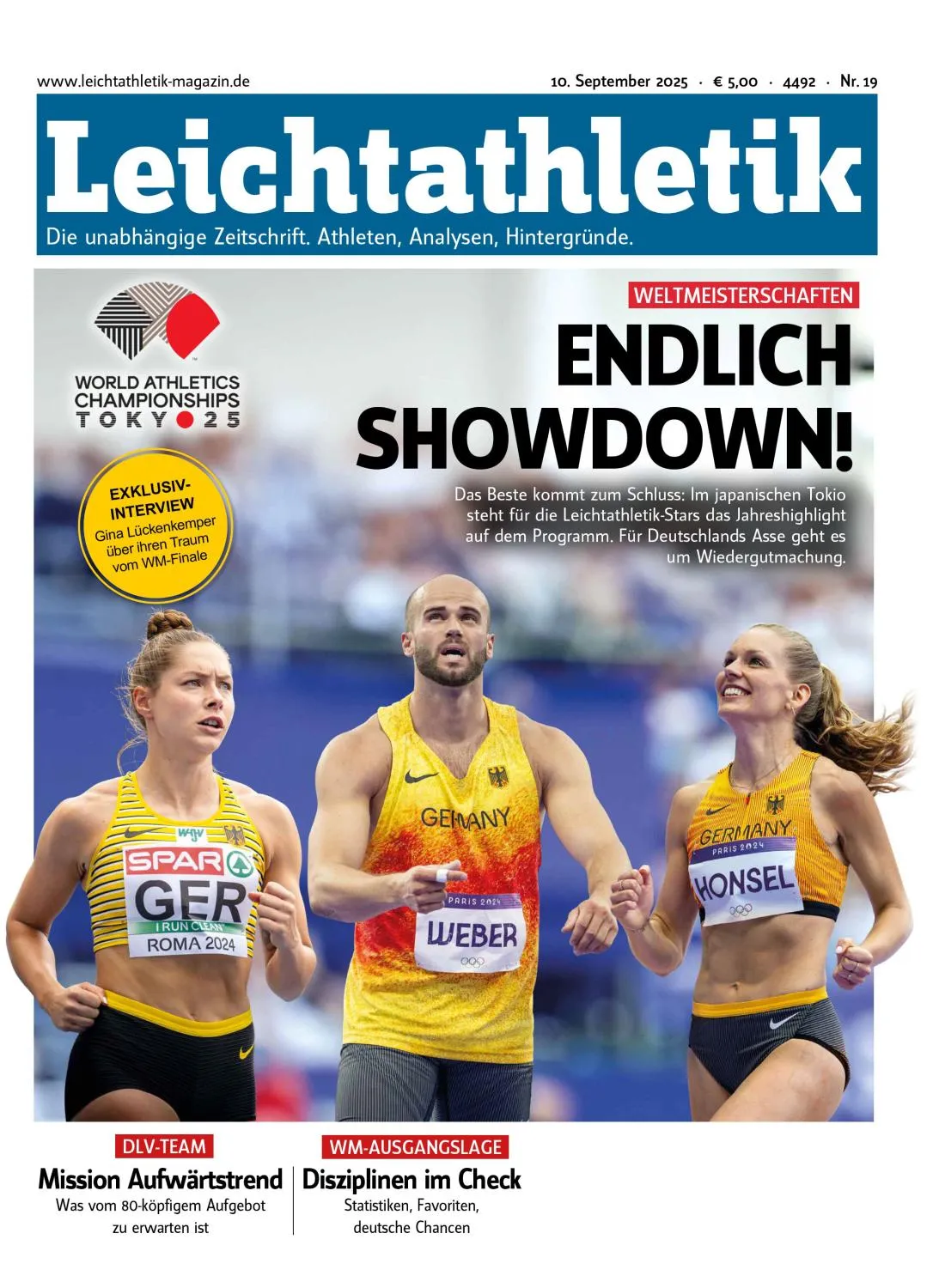 www.leichtathletik-magazin.de

10. September 2025 · € 5,00 · 4492 · Nr. 19

Leichtathletik

Die unabhängige Zeitschrift. Athleten, Analysen, Hintergründe.

WORLD ATHLETICS CHAMPIONSHIPS TOKYO 25

EXKLUSIV-INTERVIEW
Gina Lückenkemper über ihren Traum vom WM-Finale

WELTMEISTERSCHAFTEN

ENDLICH SHOWDOWN!

Das Beste kommt zum Schluss: Im japanischen Tokio steht für die Leichtathletik-Stars das Jahreshighlight auf dem Programm. Für Deutschlands Asse geht es um Wiedergutmachung.

SPAR
GER
I RUN CLEAN
ROMA 2024

GERMANY
PARIS 2024
WEBER

GERMANY
PARIS 2024
HONSEL

DLV-TEAM
Mission Aufwärtstrend
Was vom 80-köpfigem Aufgebot zu erwarten ist

WM-AUSGANGSLAGE
Disziplinen im Check
Statistiken, Favoriten, deutsche Chancen